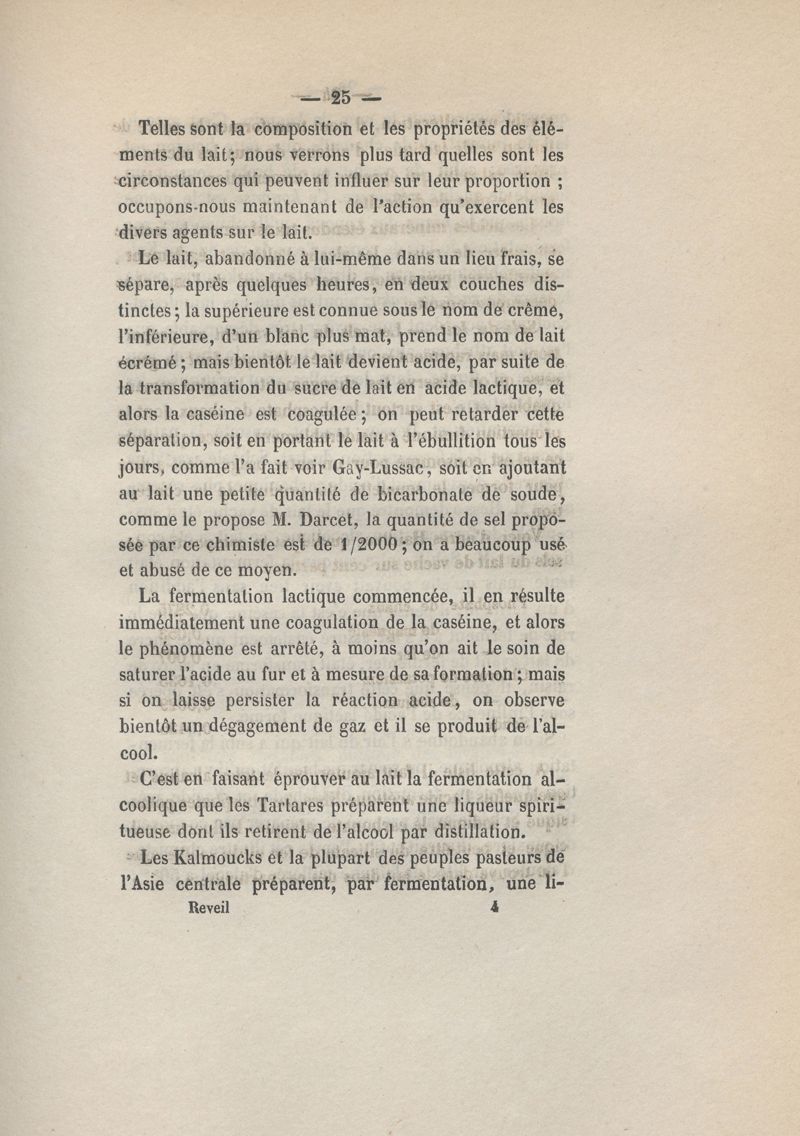 — 25 —

Telles sont la composition et les propriétés des éléments du lait; nous verrons plus tard quelles sont les circonstances qui peuvent influer sur leur proportion ; occupons-nous maintenant de l'action qu'exercent les divers agents sur le lait.

Le lait, abandonné à lui-même dans un lieu frais, se sépare, après quelques heures, en deux couches distinctes; la supérieure est connue sous le nom de crême, l'inférieure, d'un blanc plus mat, prend le nom de lait écrémé; mais bientôt le lait devient acide, par suite de la transformation du sucre de lait en acide lactique, et alors la caséine est coagulée; on peut retarder cette séparation, soit en portant le lait à l'ébullition tous les jours, comme l'a fait voir Gay-Lussac, soit en ajoutant au lait une petite quantité de bicarbonate de soude, comme le propose M. Darcet, la quantité de sel proposée par ce chimiste est de 1/2000; on a beaucoup usé et abusé de ce moyen.

La fermentation lactique commencée, il en résulte immédiatement une coagulation de la caséine, et alors le phénomène est arrêté, à moins qu'on ait le soin de saturer l'acide au fur et à mesure de sa formation; mais si on laisse persister la réaction acide, on observe bientôt un dégagement de gaz et il se produit de l'alcool.

C'est en faisant éprouver au lait la fermentation alcoolique que les Tartares préparent une liqueur spiritueuse dont ils retirent de l'alcool par distillation.

Les Kalmoucks et la plupart des peuples pasteurs de l'Asie centrale préparent, par fermentation, une li-

Reveil 4